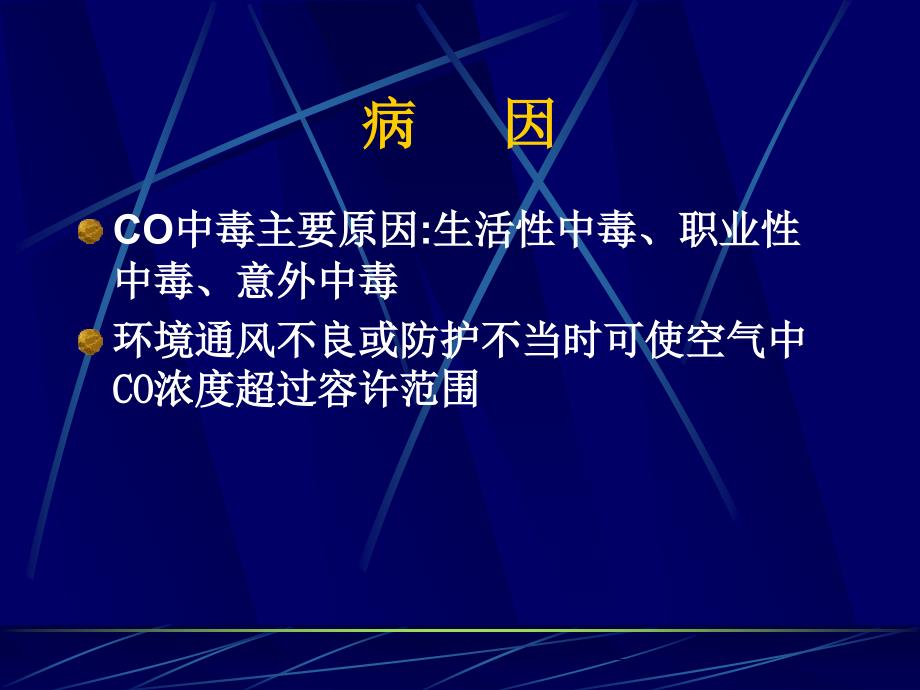 病　因

CO中毒主要原因:生活性中毒、职业性中毒、意外中毒

环境通风不良或防护不当时可使空气中CO浓度超过容许范围